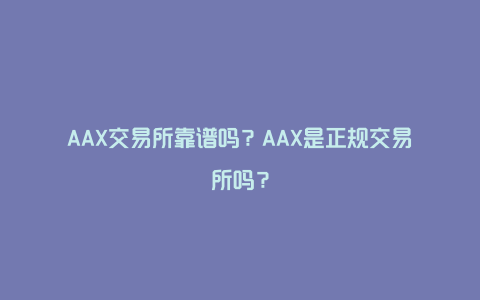 AAX交易所靠谱吗？AAX是正规交易所吗？